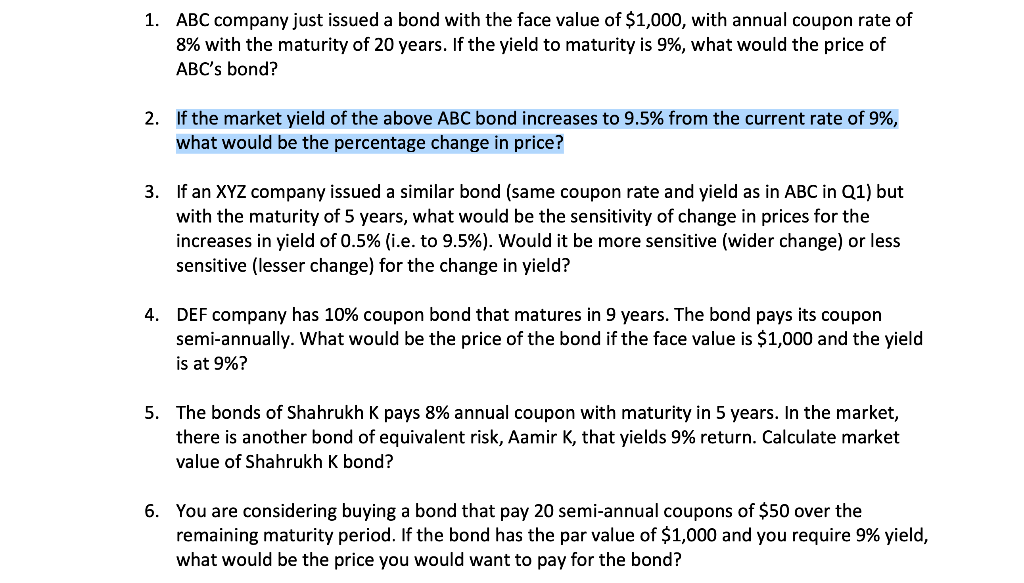 1. ABC company just issued a bond with the face value of \$1,000, with annual coupon rate of 8% with the maturity of 20 years. If the yield to maturity is 9%, what would the price of ABC's bond?

2. If the market yield of the above ABC bond increases to 9.5% from the current rate of 9%, what would be the percentage change in price?

3. If an XYZ company issued a similar bond (same coupon rate and yield as in ABC in Q1) but with the maturity of 5 years, what would be the sensitivity of change in prices for the increases in yield of 0.5% (i.e. to 9.5%). Would it be more sensitive (wider change) or less sensitive (lesser change) for the change in yield?

4. DEF company has 10% coupon bond that matures in 9 years. The bond pays its coupon semi-annually. What would be the price of the bond if the face value is \$1,000 and the yield is at 9%?

5. The bonds of Shahrukh K pays 8% annual coupon with maturity in 5 years. In the market, there is another bond of equivalent risk, Aamir K, that yields 9% return. Calculate market value of Shahrukh K bond?

6. You are considering buying a bond that pay 20 semi-annual coupons of \$50 over the remaining maturity period. If the bond has the par value of \$1,000 and you require 9% yield, what would be the price you would want to pay for the bond?